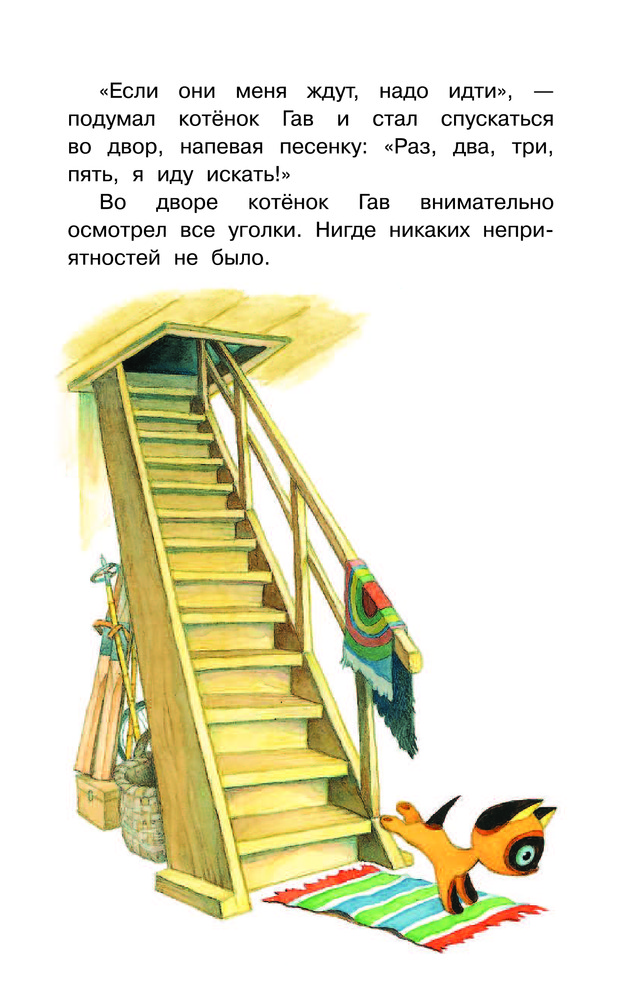 «Если они меня ждут, надо идти», — подумал котёнок Гав и стал спускаться во двор, напевая песенку: «Раз, два, три, пять, я иду искать!»

Во дворе котёнок Гав внимательно осмотрел все уголки. Нигде никаких неприятностей не было.